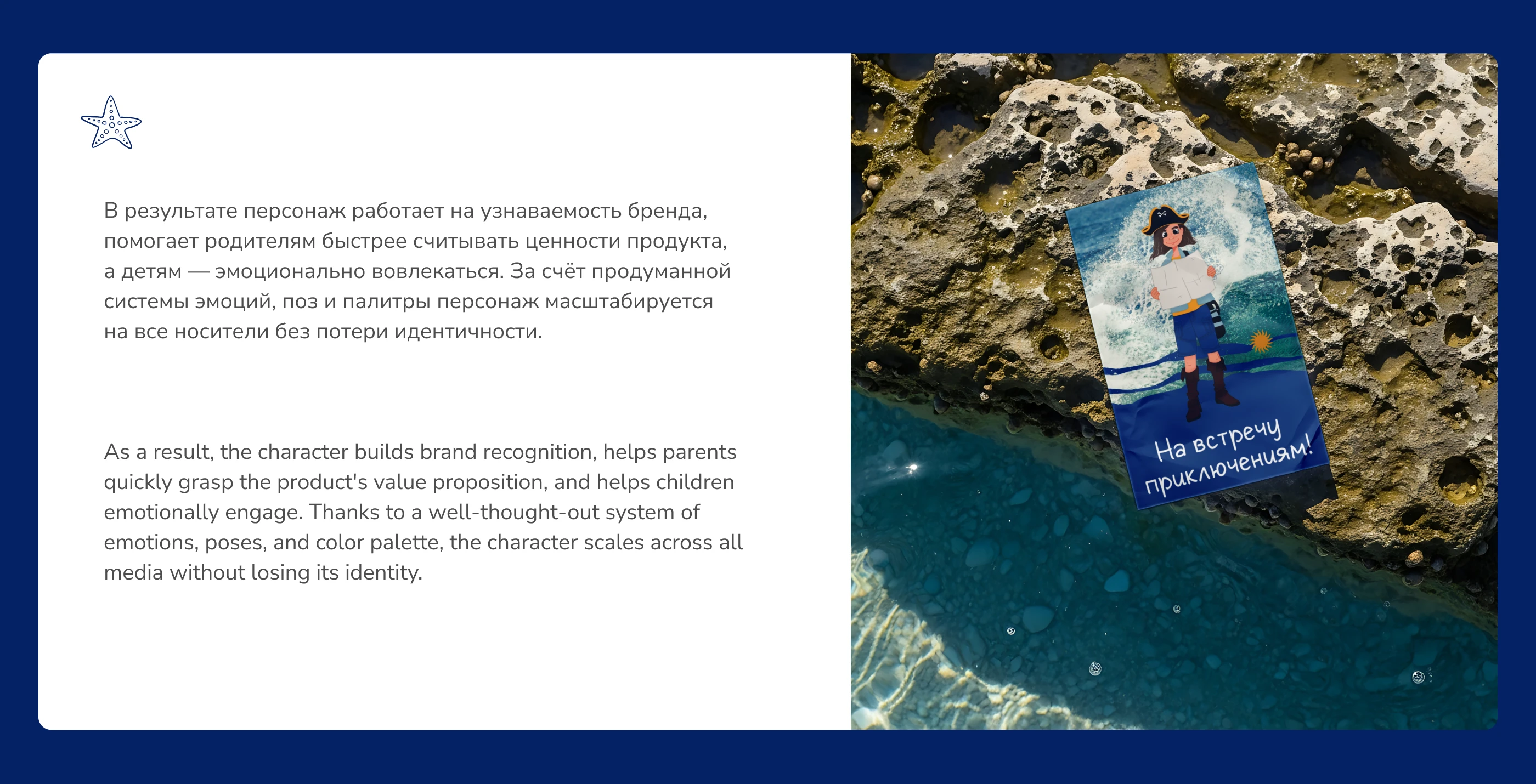 В результате персонаж работает на узнаваемость бренда, помогает родителям быстрее считывать ценности продукта, а детям — эмоционально вовлекаться. За счёт продуманной системы эмоций, поз и палитры персонаж масштабируется на все носители без потери идентичности.

As a result, the character builds brand recognition, helps parents quickly grasp the product's value proposition, and helps children emotionally engage. Thanks to a well-thought-out system of emotions, poses, and color palette, the character scales across all media without losing its identity.

На встречу приключениям!